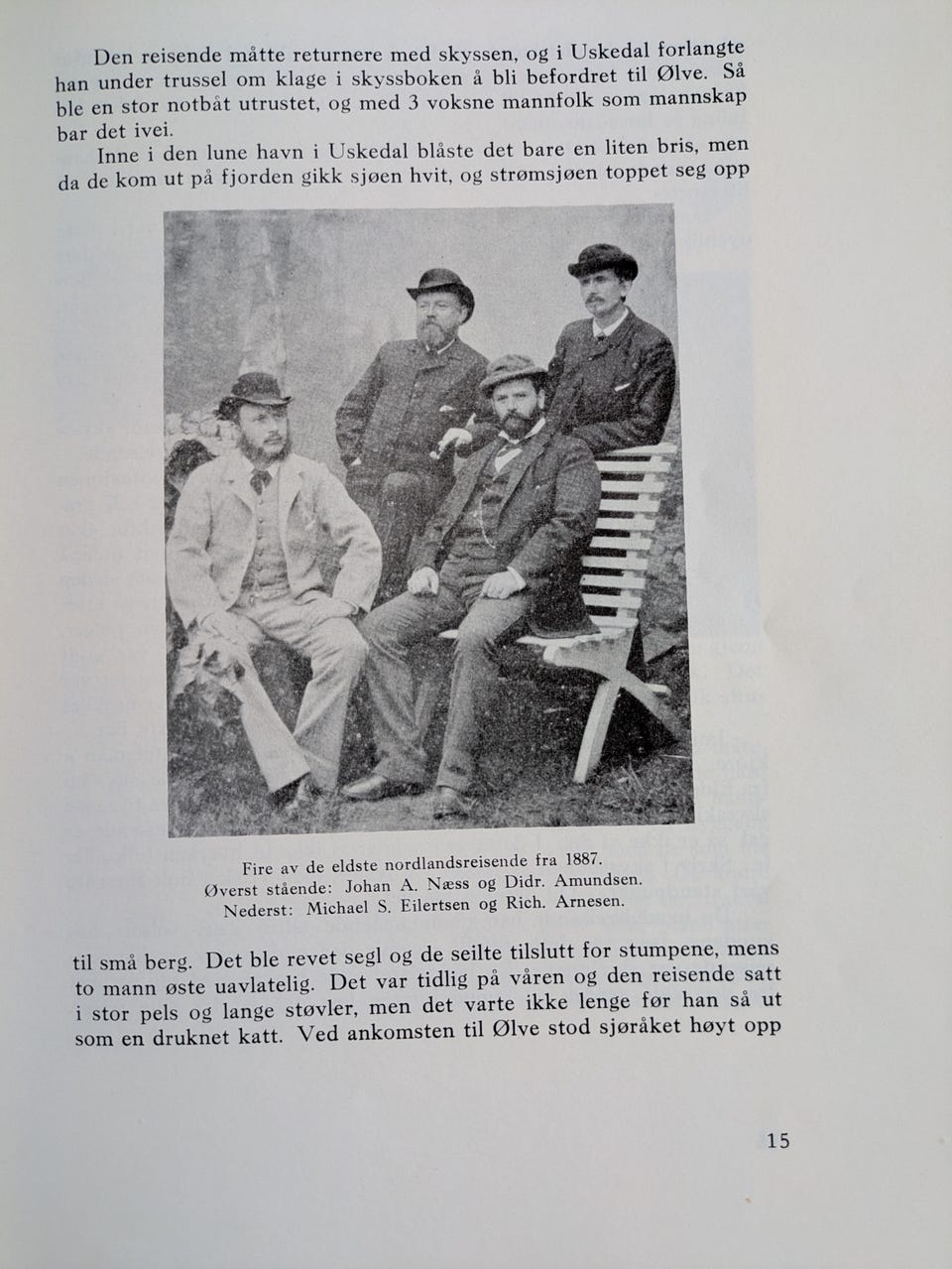 Den reisende måtte returnere med skyssen, og i Uskedal forlangte han under trussel om klage i skyssboken å bli befordret til Ølve. Så ble en stor notbåt utrustet, og med 3 voksne mannfolk som mannskap bar det ivei.

Inne i den lune havn i Uskedal blåste det bare en liten bris, men da de kom ut på fjorden gikk sjøen hvit, og strømsjøen toppet seg opp

Fire av de eldste nordlandsreisende fra 1887.
Øverst stående: Johan A. Næss og Didr. Amundsen.
Nederst: Michael S. Eilertsen og Rich. Arnesen.

til små berg. Det ble revet segl og de seilte tilslutt for stumpene, mens to mann øste uavlatelig. Det var tidlig på våren og den reisende satt i stor pels og lange støvler, men det varte ikke lenge før han så ut som en druknet katt. Ved ankomsten til Ølve stod sjøråket høyt opp

15